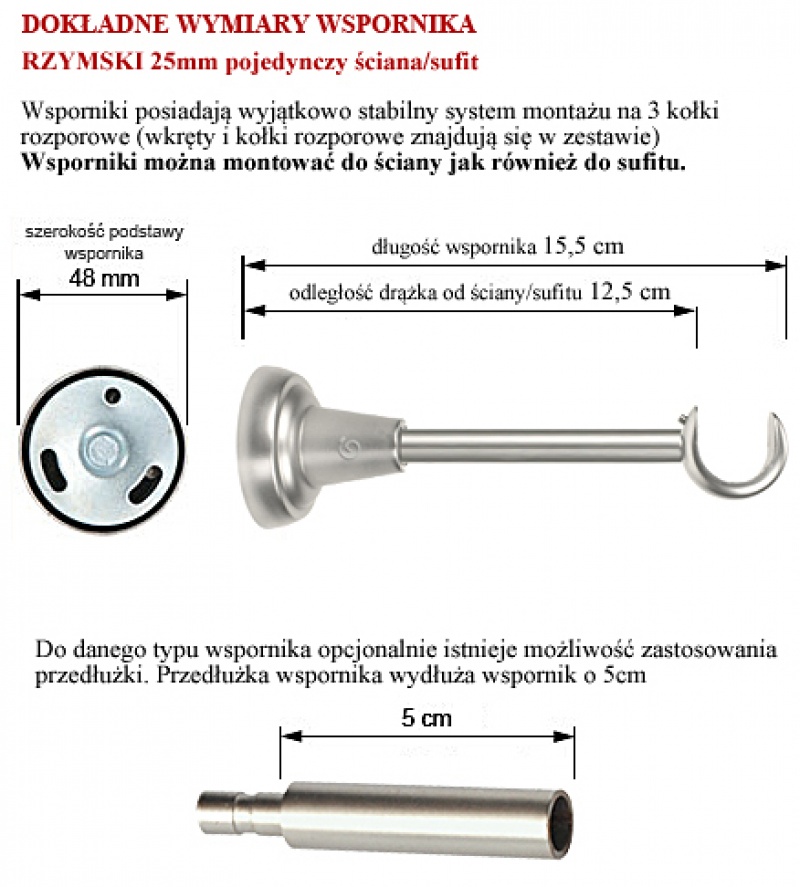 DOKŁADNE WYMIARY WSPORNIKA
RZYMSKI 25mm pojedynczy ściana/sufit

Wsporniki posiadają wyjątkowo stabilny system montażu na 3 kołki rozporowe (wkręty i kołki rozporowe znajdują się w zestawie)
**Wsporniki można montować do ściany jak również do sufitu.**

szerokość podstawy wspornika
48 mm

długość wspornika 15,5 cm
odległość drążka od ściany/sufitu 12,5 cm

Do danego typu wspornika opcjonalnie istnieje możliwość zastosowania przedłużki. Przedłużka wspornika wydłuża wspornik o 5cm

5 cm